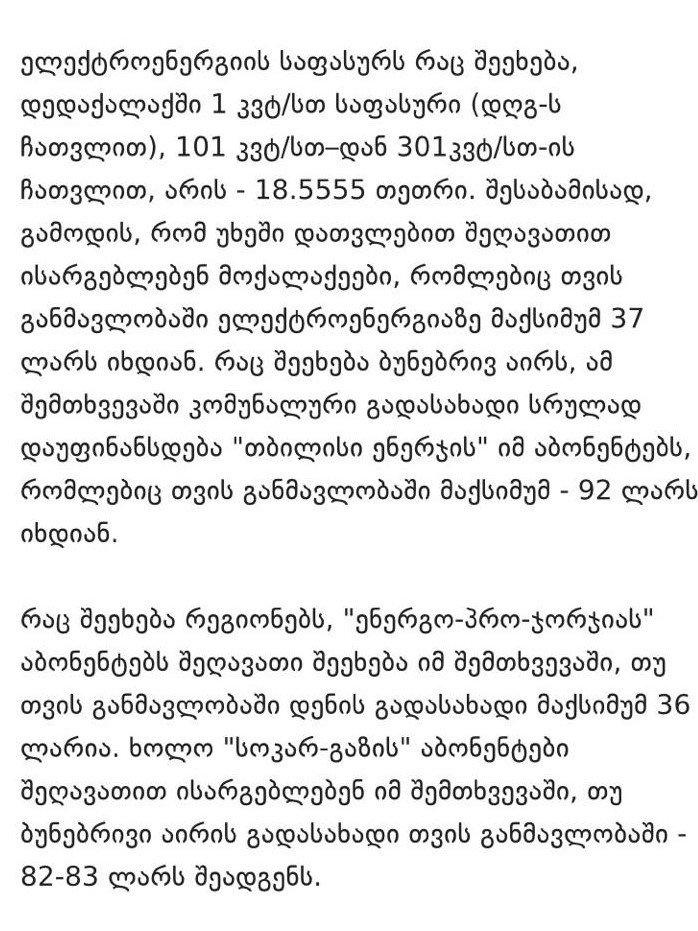 ელექტროენერგიის საფასურს რაც შეეხება, დედაქალაქში 1 კვტ/სთ საფასური (დღგ-ს ჩათვლით), 101 კვტ/სთ–დან 301კვტ/სთ-ის ჩათვლით, არის - 18.5555 თეთრი. შესაბამისად, გამოდის, რომ უხეში დათვლებით შეღავათით ისარგებლებენ მოქალაქეები, რომლებიც თვის განმავლობაში ელექტროენერგიაზე მაქსიმუმ 37 ლარს იხდიან. რაც შეეხება ბუნებრივ აირს, ამ შემთხვევაში კომუნალური გადასახადი სრულად დაუფინანსდება "თბილისი ენერჯის" იმ აბონენტებს, რომლებიც თვის განმავლობაში მაქსიმუმ - 92 ლარს იხდიან.

რაც შეეხება რეგიონებს, "ენერგო-პრო-ჯორჯიას" აბონენტებს შეღავათი შეეხება იმ შემთხვევაში, თუ თვის განმავლობაში დენის გადასახადი მაქსიმუმ 36 ლარია. ხოლო "სოკარ-გაზის" აბონენტები შეღავათით ისარგებლებენ იმ შემთხვევაში, თუ ბუნებრივი აირის გადასახადი თვის განმავლობაში - 82-83 ლარს შეადგენს.